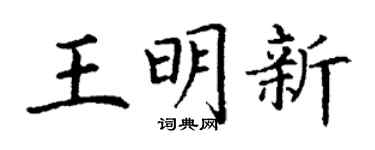 王明新

词典网